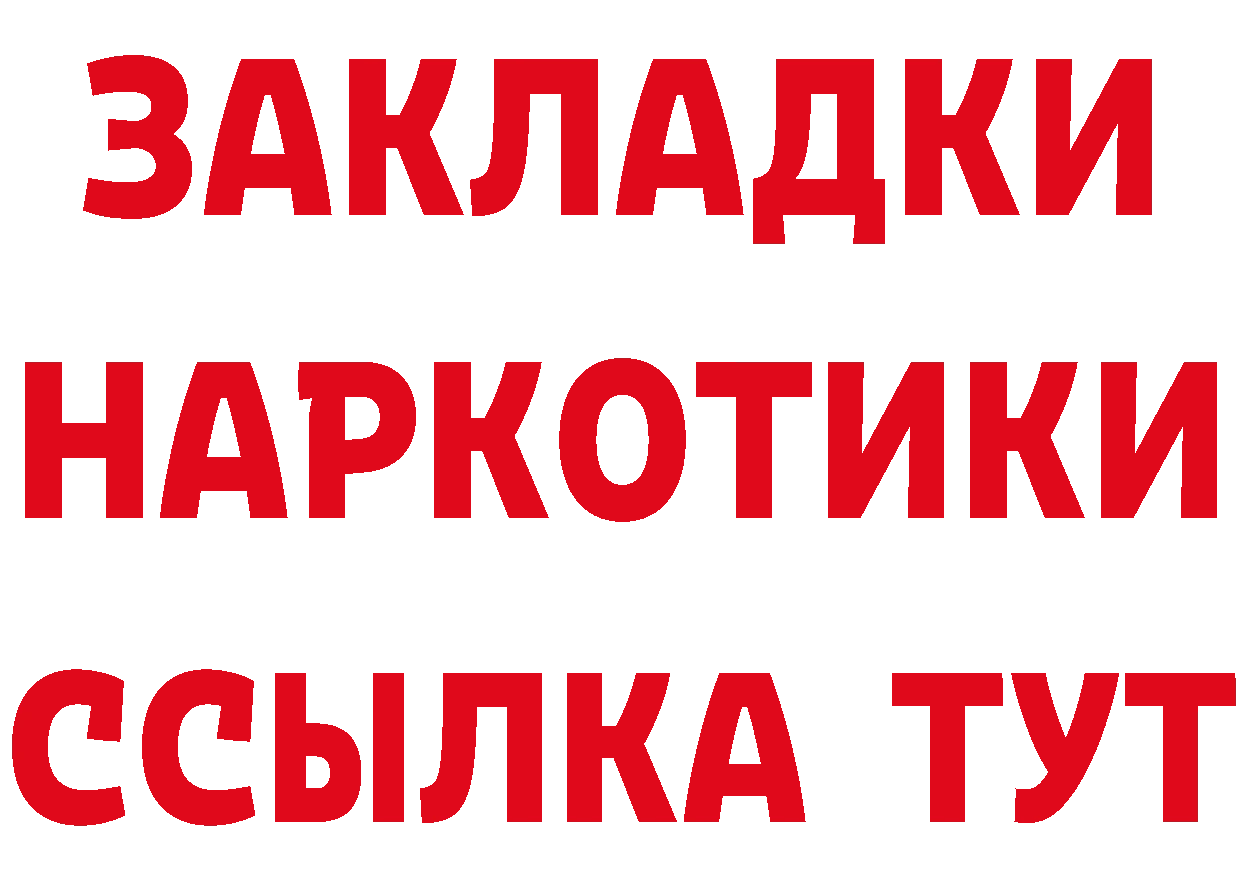 ЗАКЛАДКИ
НАРКОТИКИ
ССЫЛКА ТУТ